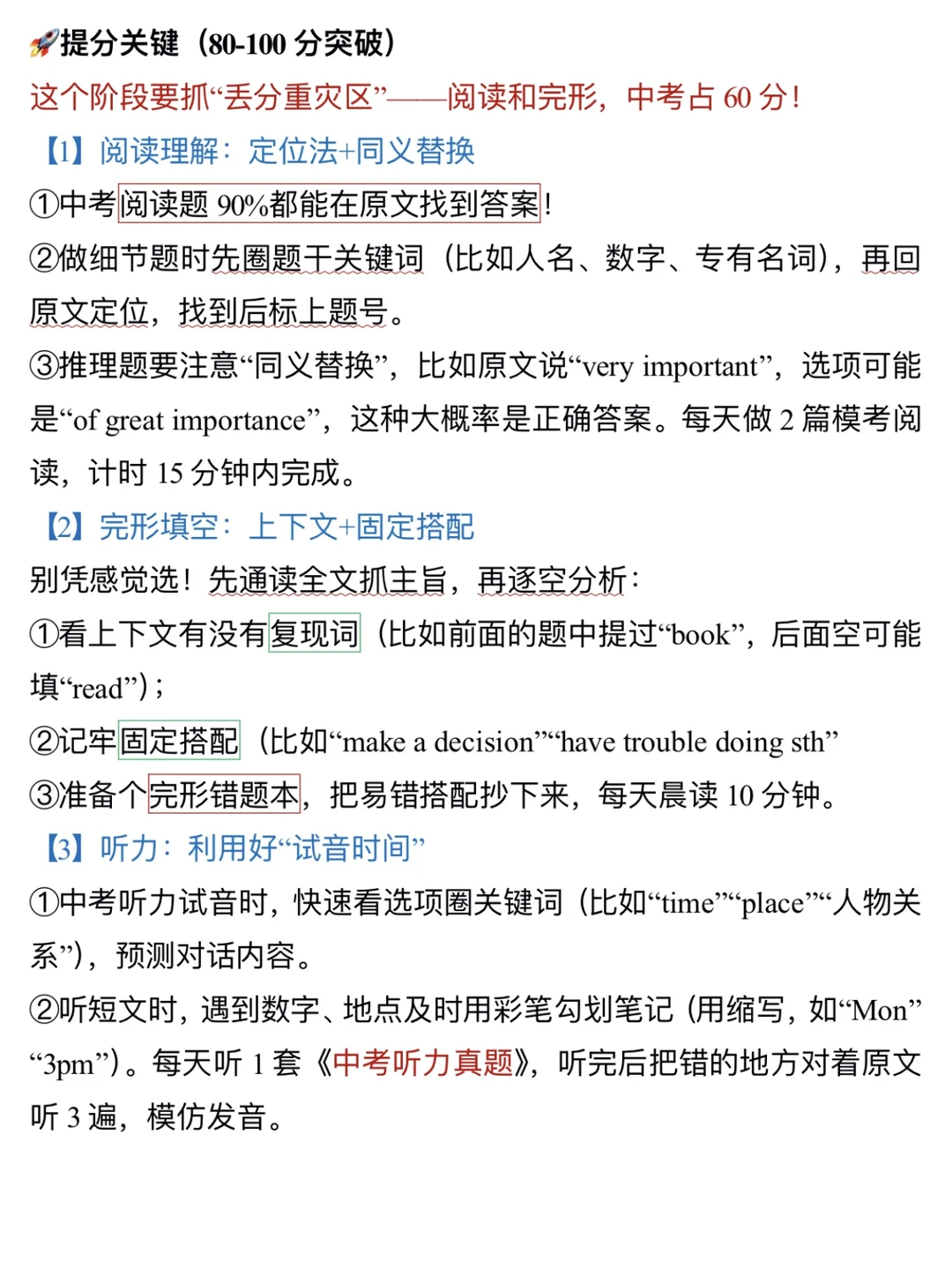 🚀提分关键（80-100 分突破）

这个阶段要抓“丢分重灾区”——阅读和完形，中考占 60 分！

【1】阅读理解：定位法+同义替换

①中考阅读题 90%都能在原文找到答案！

②做细节题时先圈题干关键词（比如人名、数字、专有名词），再回原文定位，找到后标上题号。

③推理题要注意“同义替换”，比如原文说“very important”，选项可能是“of great importance”，这种大概率是正确答案。每天做 2 篇模考阅读，计时 15 分钟内完成。

【2】完形填空：上下文+固定搭配

别凭感觉选！先通读全文抓主旨，再逐空分析：

①看上下文有没有复现词（比如前面的题中提过“book”，后面空可能填“read”）；

②记牢固定搭配（比如“make a decision”“have trouble doing sth”

③准备个完形错题本，把易错搭配抄下来，每天晨读 10 分钟。

【3】听力：利用好“试音时间”

①中考听力试音时，快速看选项圈关键词（比如“time”“place”“人物关系”），预测对话内容。

②听短文时，遇到数字、地点及时用彩笔勾划笔记（用缩写，如“Mon”“3pm”）。每天听 1 套《中考听力真题》，听完后把错的地方对着原文听 3 遍，模仿发音。